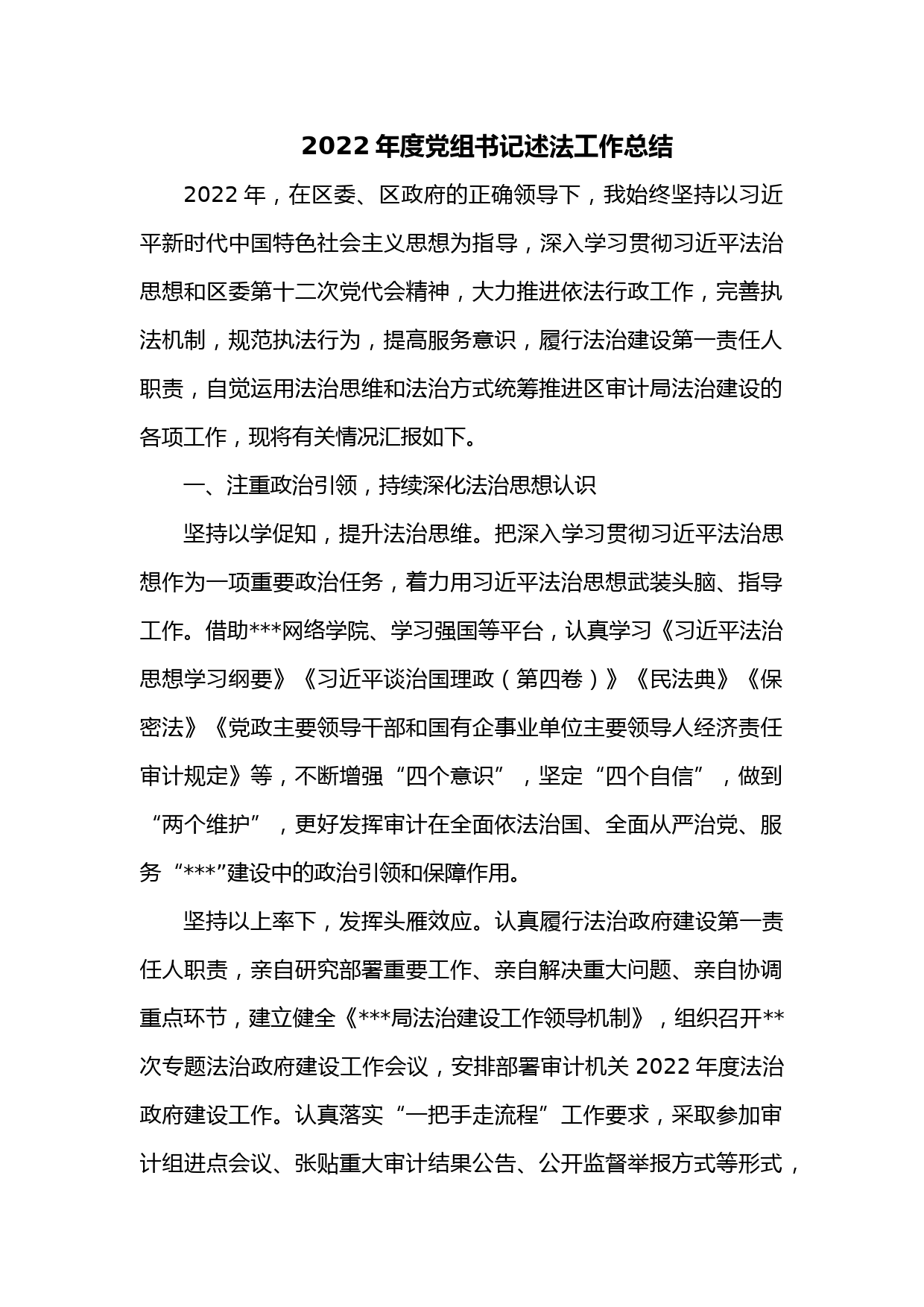 2022 年度党组书记述法工作总结

2022 年，在区委、区政府的正确领导下，我始终坚持以习近平新时代中国特色社会主义思想为指导，深入学习贯彻习近平法治思想和区委第十二次党代会精神，大力推进依法行政工作，完善执法机制，规范执法行为，提高服务意识，履行法治建设第一责任人职责，自觉运用法治思维和法治方式统筹推进区审计局法治建设的各项工作，现将有关情况汇报如下。

一、注重政治引领，持续深化法治思想认识

坚持以学促知，提升法治思维。把深入学习贯彻习近平法治思想作为一项重要政治任务，着力用习近平法治思想武装头脑、指导工作。借助***网络学院、学习强国等平台，认真学习《习近平法治思想学习纲要》《习近平谈治国理政（第四卷）》《民法典》《保密法》《党政主要领导干部和国有企事业单位主要领导人经济责任审计规定》等，不断增强“四个意识”，坚定“四个自信”，做到“两个维护”，更好发挥审计在全面依法治国、全面从严治党、服务“***”建设中的政治引领和保障作用。

坚持以上率下，发挥头雁效应。认真履行法治政府建设第一责任人职责，亲自研究部署重要工作、亲自解决重大问题、亲自协调重点环节，建立健全《***局法治建设工作领导机制》，组织召开**次专题法治政府建设工作会议，安排部署审计机关 2022 年度法治政府建设工作。认真落实“一把手走流程”工作要求，采取参加审计组进点会议、张贴重大审计结果公告、公开监督举报方式等形式，